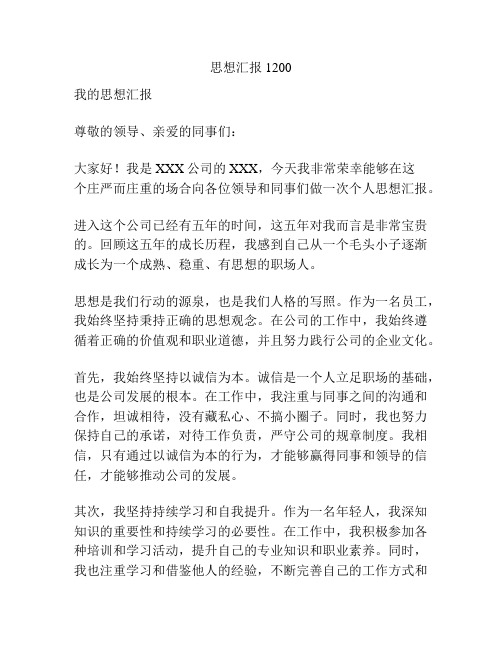 思想汇报 1200

我的思想汇报

尊敬的领导、亲爱的同事们：

大家好！我是 XXX 公司的 XXX，今天我非常荣幸能够在这个庄严而庄重的场合向各位领导和同事们做一次个人思想汇报。

进入这个公司已经有五年的时间，这五年对我而言是非常宝贵的。回顾这五年的成长历程，我感到自己从一个毛头小子逐渐成长为一个成熟、稳重、有思想的职场人。

思想是我们行动的源泉，也是我们人格的写照。作为一名员工，我始终坚持秉持正确的思想观念。在公司的工作中，我始终遵循着正确的价值观和职业道德，并且努力践行公司的企业文化。

首先，我始终坚持以诚信为本。诚信是一个人立足职场的基础，也是公司发展的根本。在工作中，我注重与同事之间的沟通和合作，坦诚相待，没有藏私心、不搞小圈子。同时，我也努力保持自己的承诺，对待工作负责，严守公司的规章制度。我相信，只有通过以诚信为本的行为，才能够赢得同事和领导的信任，才能够推动公司的发展。

其次，我坚持持续学习和自我提升。作为一名年轻人，我深知知识的重要性和持续学习的必要性。在工作中，我积极参加各种培训和学习活动，提升自己的专业知识和职业素养。同时，我也注重学习和借鉴他人的经验，不断完善自己的工作方式和